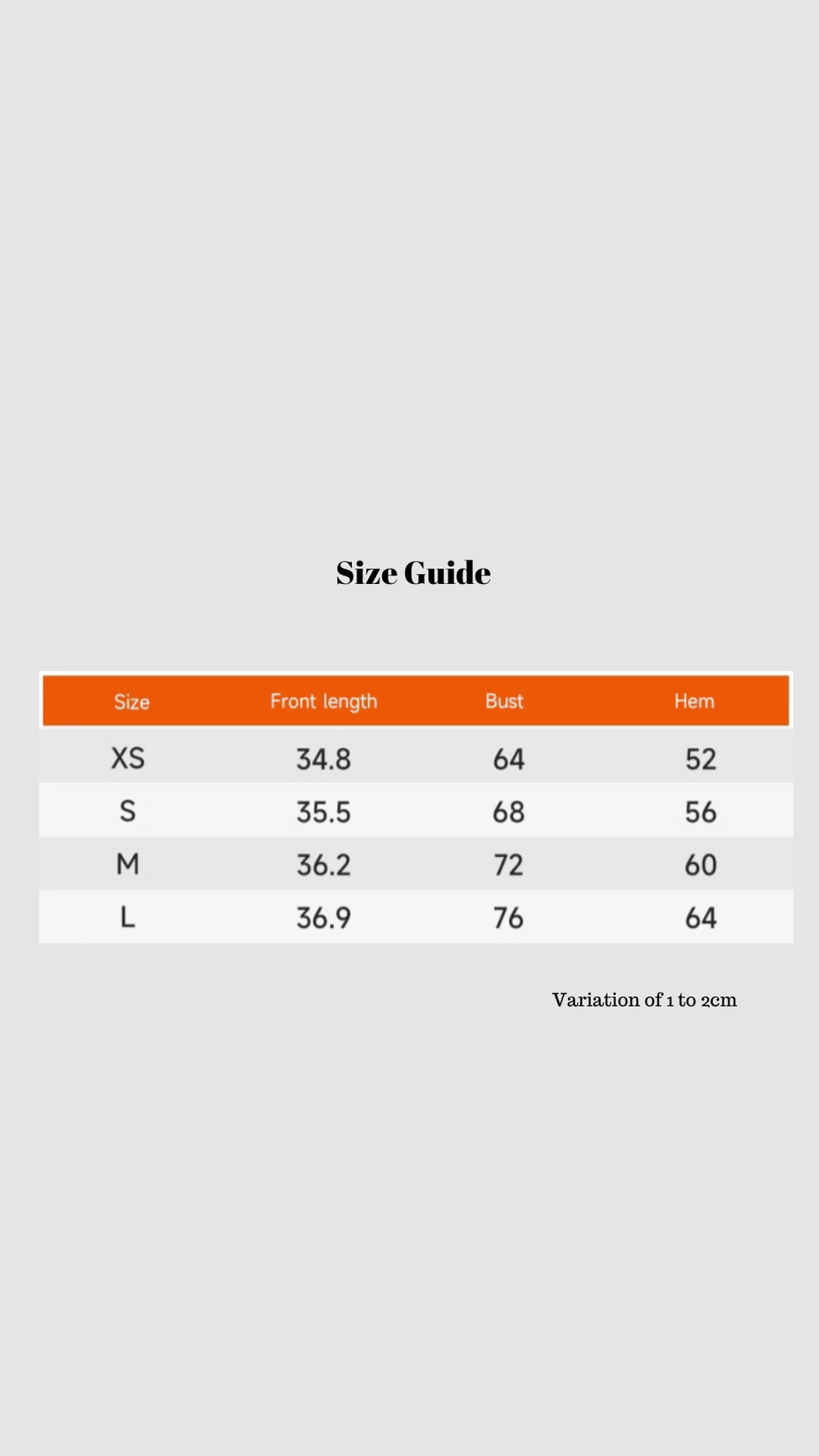 Size Guide

| Size | Front length | Bust | Hem |
|---|---|---|---|
| XS | 34.8 | 64 | 52 |
| S | 35.5 | 68 | 56 |
| M | 36.2 | 72 | 60 |
| L | 36.9 | 76 | 64 |

Variation of 1 to 2cm